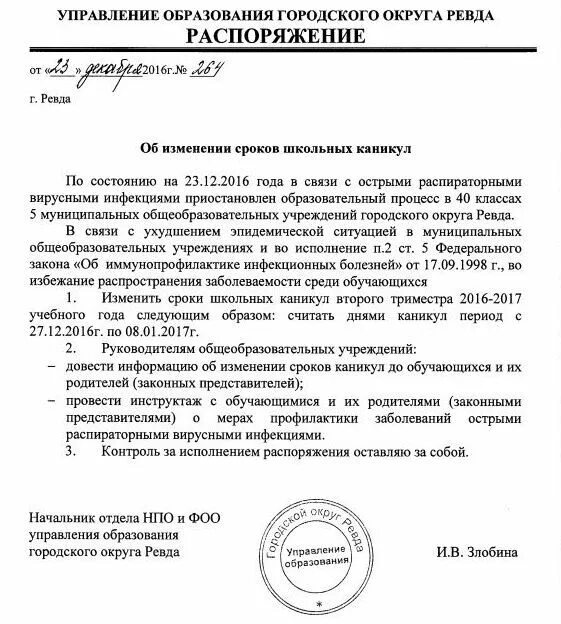 УПРАВЛЕНИЕ ОБРАЗОВАНИЯ ГОРОДСКОГО ОКРУГА РЕВДА
РАСПОРЯЖЕНИЕ

от «23» декабря 2016г.№ 264

г. Ревда

Об изменении сроков школьных каникул

По состоянию на 23.12.2016 года в связи с острыми распираторными вирусными инфекциями приостановлен образовательный процесс в 40 классах 5 муниципальных общеобразовательных учреждений городского округа Ревда.

В связи с ухудшением эпидемической ситуацией в муниципальных общеобразовательных учреждениях и во исполнение п.2 ст. 5 Федерального закона «Об иммунопрофилактике инфекционных болезней» от 17.09.1998 г., во избежание распространения заболеваемости среди обучающихся

1. Изменить сроки школьных каникул второго триместра 2016-2017 учебного года следующим образом: считать днями каникул период с 27.12.2016г. по 08.01.2017г.

2. Руководителям общеобразовательных учреждений:

– довести информацию об изменении сроков каникул до обучающихся и их родителей (законных представителей);

– провести инструктаж с обучающимися и их родителями (законными представителями) о мерах профилактики заболеваний острыми распираторными вирусными инфекциями.

3. Контроль за исполнением распоряжения оставляю за собой.

Начальник отдела НПО и ФОО
управления образования
городского округа Ревда

Городской округ Ревда
Управление образования

И.В. Злобина